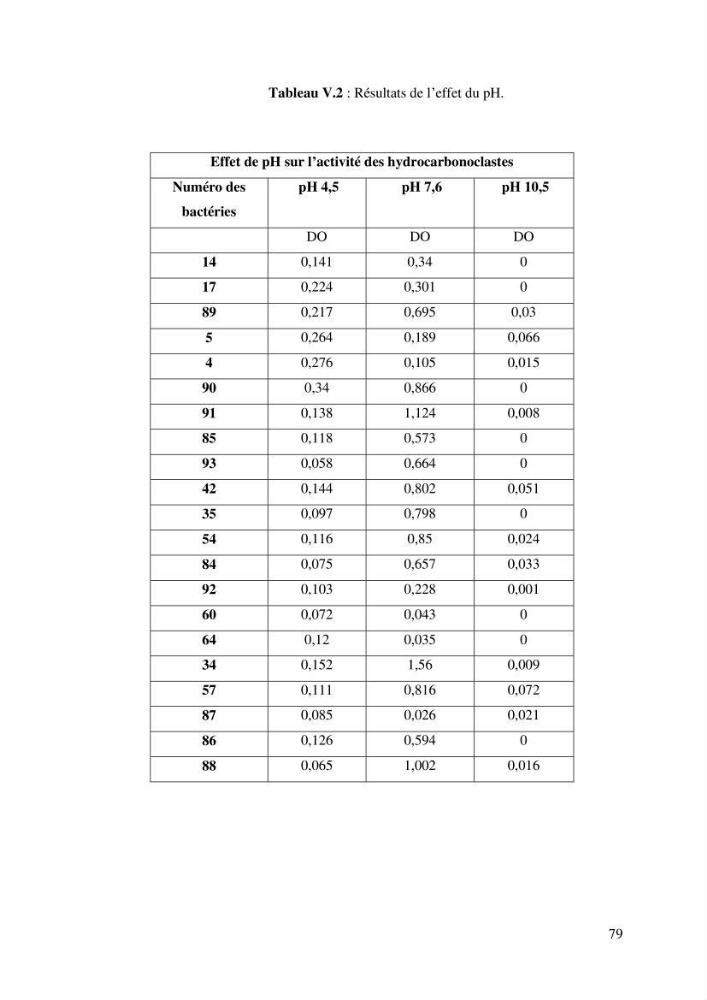 Tableau V.2 : Résultats de l'effet du pH.

| Effet de pH sur l'activité des hydrocarbonoclastes | | | |
|---|---|---|---|
| Numéro des bactéries | pH 4,5 | pH 7,6 | pH 10,5 |
| | DO | DO | DO |
| 14 | 0,141 | 0,34 | 0 |
| 17 | 0,224 | 0,301 | 0 |
| 89 | 0,217 | 0,695 | 0,03 |
| 5 | 0,264 | 0,189 | 0,066 |
| 4 | 0,276 | 0,105 | 0,015 |
| 90 | 0,34 | 0,866 | 0 |
| 91 | 0,138 | 1,124 | 0,008 |
| 85 | 0,118 | 0,573 | 0 |
| 93 | 0,058 | 0,664 | 0 |
| 42 | 0,144 | 0,802 | 0,051 |
| 35 | 0,097 | 0,798 | 0 |
| 54 | 0,116 | 0,85 | 0,024 |
| 84 | 0,075 | 0,657 | 0,033 |
| 92 | 0,103 | 0,228 | 0,001 |
| 60 | 0,072 | 0,043 | 0 |
| 64 | 0,12 | 0,035 | 0 |
| 34 | 0,152 | 1,56 | 0,009 |
| 57 | 0,111 | 0,816 | 0,072 |
| 87 | 0,085 | 0,026 | 0,021 |
| 86 | 0,126 | 0,594 | 0 |
| 88 | 0,065 | 1,002 | 0,016 |

79